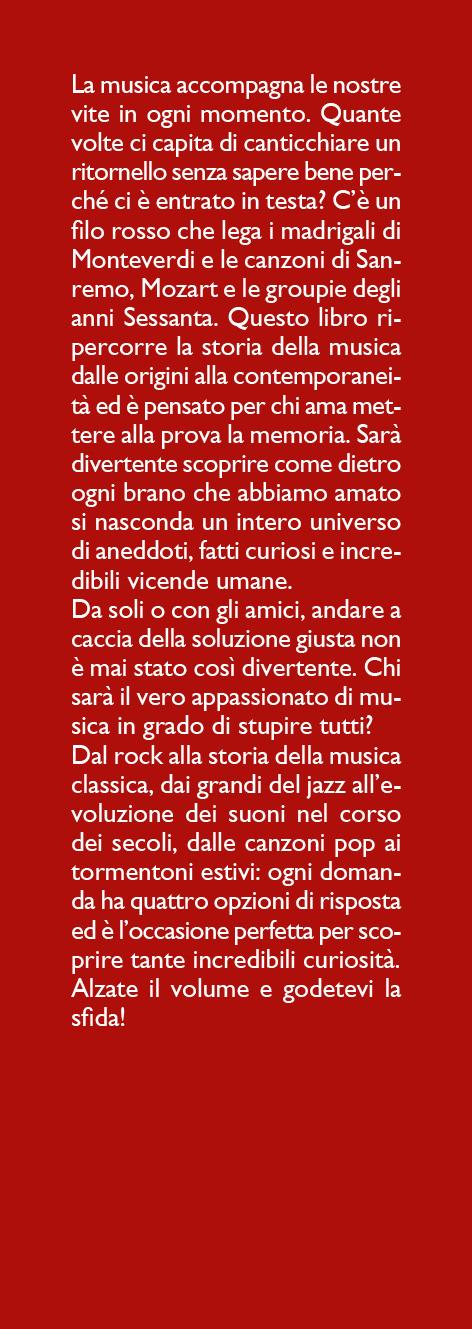 La musica accompagna le nostre vite in ogni momento. Quante volte ci capita di canticchiare un ritornello senza sapere bene perché ci è entrato in testa? C'è un filo rosso che lega i madrigali di Monteverdi e le canzoni di Sanremo, Mozart e le groupie degli anni Sessanta. Questo libro ripercorre la storia della musica dalle origini alla contemporaneità ed è pensato per chi ama mettere alla prova la memoria. Sarà divertente scoprire come dietro ogni brano che abbiamo amato si nasconda un intero universo di aneddoti, fatti curiosi e incredibili vicende umane.

Da soli o con gli amici, andare a caccia della soluzione giusta non è mai stato così divertente. Chi sarà il vero appassionato di musica in grado di stupire tutti?

Dal rock alla storia della musica classica, dai grandi del jazz all'evoluzione dei suoni nel corso dei secoli, dalle canzoni pop ai tormentoni estivi: ogni domanda ha quattro opzioni di risposta ed è l'occasione perfetta per scoprire tante incredibili curiosità. Alzate il volume e godetevi la sfida!